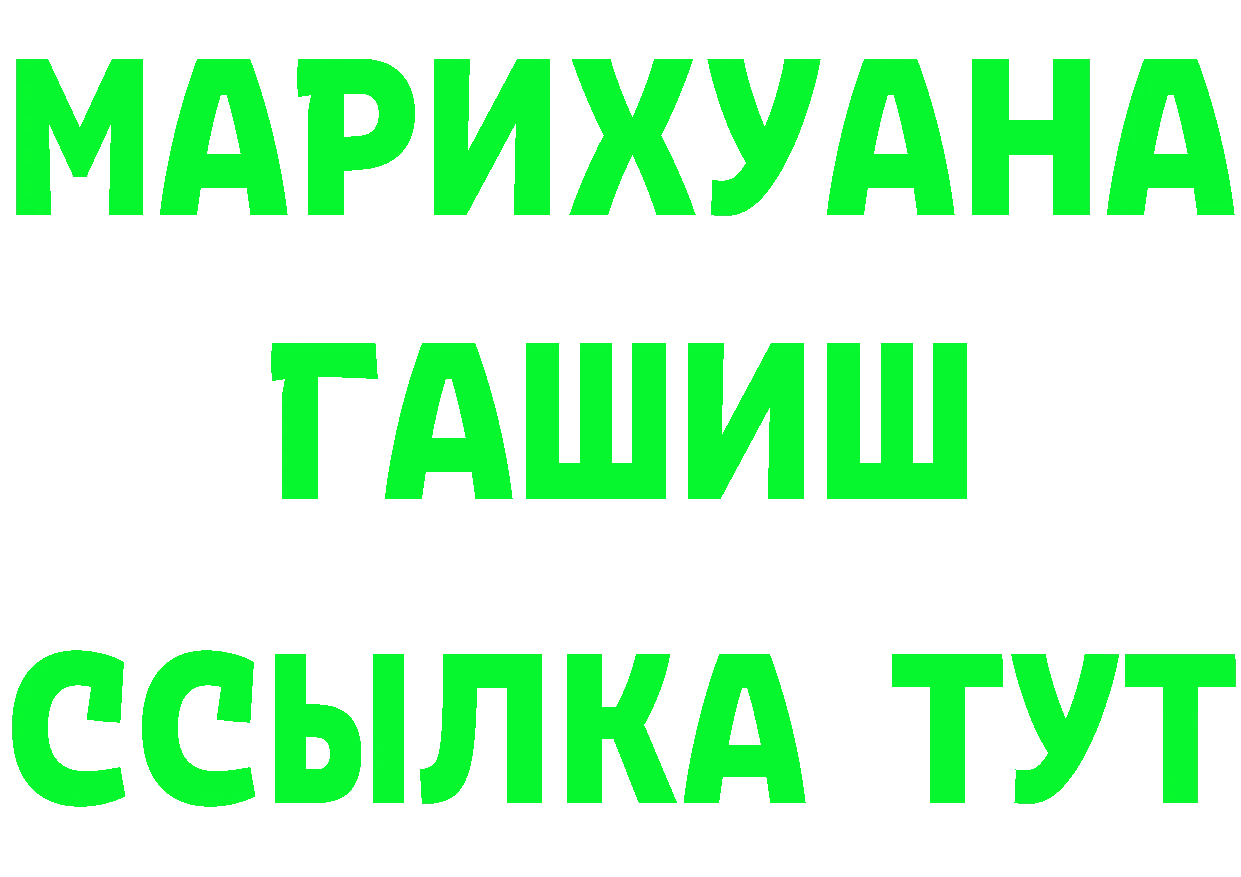 МАРИХУАНА
ГАШИШ
ССЫЛКА ТУТ